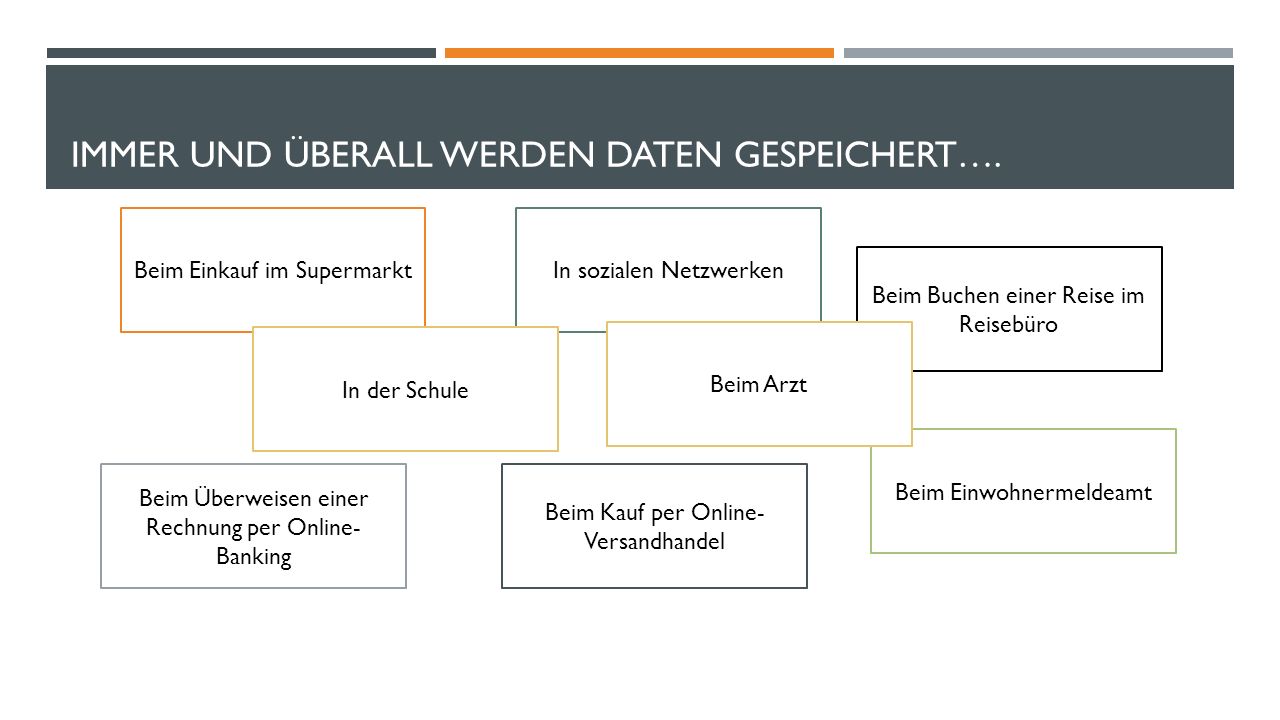 IMMER UND ÜBERALL WERDEN DATEN GESPEICHERT….

Beim Einkauf im Supermarkt

In sozialen Netzwerken

Beim Buchen einer Reise im Reisebüro

In der Schule

Beim Arzt

Beim Überweisen einer Rechnung per Online-Banking

Beim Kauf per Online-Versandhandel

Beim Einwohnermeldeamt